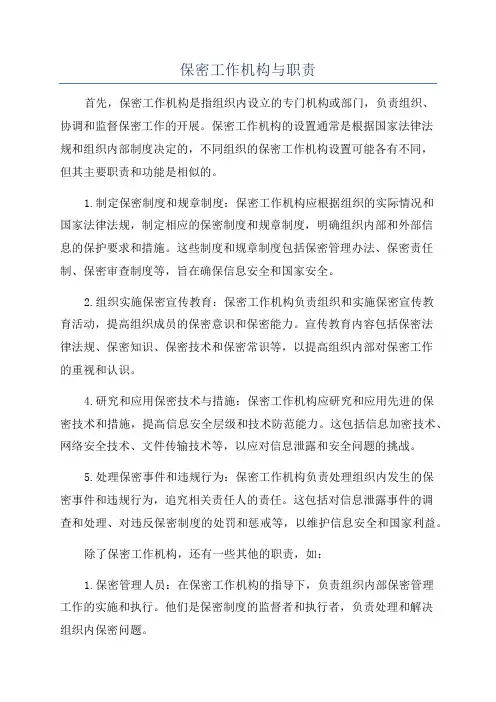 保密工作机构与职责

首先，保密工作机构是指组织内设立的专门机构或部门，负责组织、协调和监督保密工作的开展。保密工作机构的设置通常是根据国家法律法规和组织内部制度决定的，不同组织的保密工作机构设置可能各有不同，但其主要职责和功能是相似的。

1.制定保密制度和规章制度：保密工作机构应根据组织的实际情况和国家法律法规，制定相应的保密制度和规章制度，明确组织内部和外部信息的保护要求和措施。这些制度和规章制度包括保密管理办法、保密责任制、保密审查制度等，旨在确保信息安全和国家安全。

2.组织实施保密宣传教育：保密工作机构负责组织和实施保密宣传教育活动，提高组织成员的保密意识和保密能力。宣传教育内容包括保密法律法规、保密知识、保密技术和保密常识等，以提高组织内部对保密工作的重视和认识。

4.研究和应用保密技术与措施：保密工作机构应研究和应用先进的保密技术和措施，提高信息安全层级和技术防范能力。这包括信息加密技术、网络安全技术、文件传输技术等，以应对信息泄露和安全问题的挑战。

5.处理保密事件和违规行为：保密工作机构负责处理组织内发生的保密事件和违规行为，追究相关责任人的责任。这包括对信息泄露事件的调查和处理、对违反保密制度的处罚和惩戒等，以维护信息安全和国家利益。

除了保密工作机构，还有一些其他的职责，如：

1.保密管理人员：在保密工作机构的指导下，负责组织内部保密管理工作的实施和执行。他们是保密制度的监督者和执行者，负责处理和解决组织内保密问题。